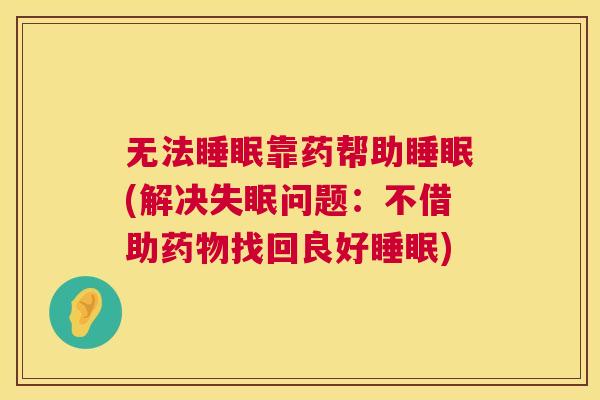 无法睡眠靠药帮助睡眠(解决失眠问题：不借助药物找回良好睡眠)